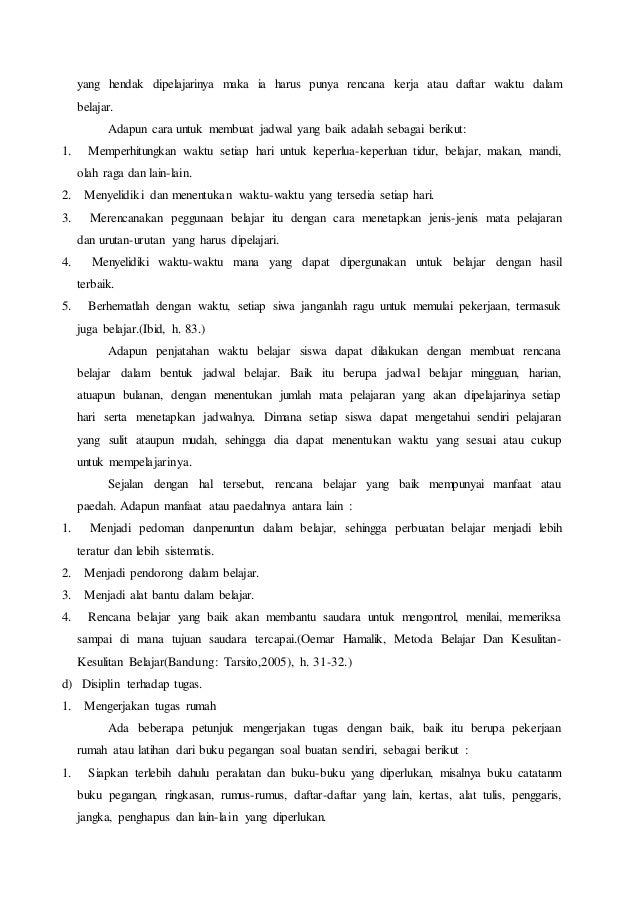 yang hendak dipelajarinya maka ia harus punya rencana kerja atau daftar waktu dalam belajar.

Adapun cara untuk membuat jadwal yang baik adalah sebagai berikut:

1. Memperhitungkan waktu setiap hari untuk keperlua-keperluan tidur, belajar, makan, mandi, olah raga dan lain-lain.
2. Menyelidiki dan menentukan waktu-waktu yang tersedia setiap hari.
3. Merencanakan peggunaan belajar itu dengan cara menetapkan jenis-jenis mata pelajaran dan urutan-urutan yang harus dipelajari.
4. Menyelidiki waktu-waktu mana yang dapat dipergunakan untuk belajar dengan hasil terbaik.
5. Berhematlah dengan waktu, setiap siwa janganlah ragu untuk memulai pekerjaan, termasuk juga belajar.(Ibid, h. 83.)

Adapun penjatahan waktu belajar siswa dapat dilakukan dengan membuat rencana belajar dalam bentuk jadwal belajar. Baik itu berupa jadwal belajar mingguan, harian, atuapun bulanan, dengan menentukan jumlah mata pelajaran yang akan dipelajarinya setiap hari serta menetapkan jadwalnya. Dimana setiap siswa dapat mengetahui sendiri pelajaran yang sulit ataupun mudah, sehingga dia dapat menentukan waktu yang sesuai atau cukup untuk mempelajarinya.

Sejalan dengan hal tersebut, rencana belajar yang baik mempunyai manfaat atau paedah. Adapun manfaat atau paedahnya antara lain :

1. Menjadi pedoman danpenuntun dalam belajar, sehingga perbuatan belajar menjadi lebih teratur dan lebih sistematis.
2. Menjadi pendorong dalam belajar.
3. Menjadi alat bantu dalam belajar.
4. Rencana belajar yang baik akan membantu saudara untuk mengontrol, menilai, memeriksa sampai di mana tujuan saudara tercapai.(Oemar Hamalik, Metoda Belajar Dan Kesulitan-Kesulitan Belajar(Bandung: Tarsito,2005), h. 31-32.)

d) Disiplin terhadap tugas.

1. Mengerjakan tugas rumah

Ada beberapa petunjuk mengerjakan tugas dengan baik, baik itu berupa pekerjaan rumah atau latihan dari buku pegangan soal buatan sendiri, sebagai berikut :

1. Siapkan terlebih dahulu peralatan dan buku-buku yang diperlukan, misalnya buku catatanm buku pegangan, ringkasan, rumus-rumus, daftar-daftar yang lain, kertas, alat tulis, penggaris, jangka, penghapus dan lain-lain yang diperlukan.